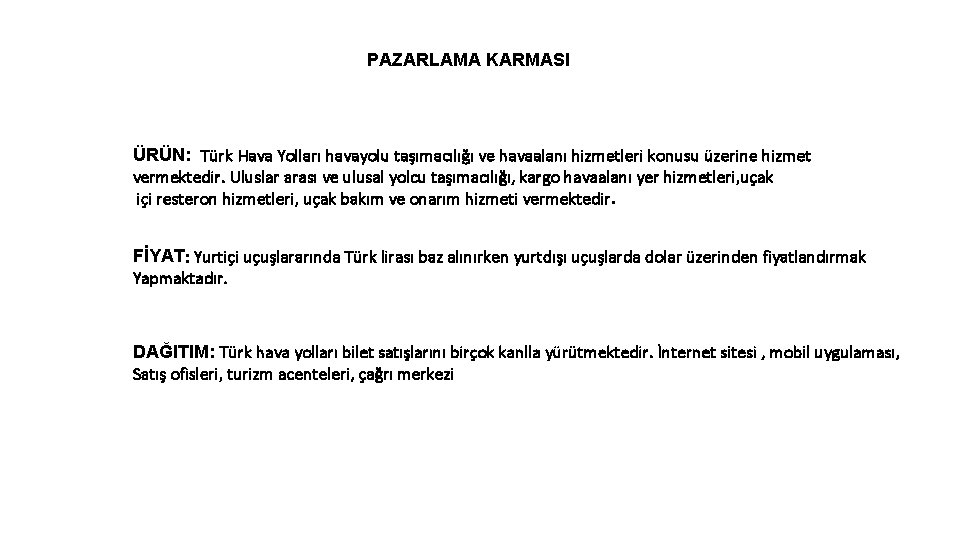 PAZARLAMA KARMASI

ÜRÜN: Türk Hava Yolları havayolu taşımacılığı ve havaalanı hizmetleri konusu üzerine hizmet vermektedir. Uluslar arası ve ulusal yolcu taşımacılığı, kargo havaalanı yer hizmetleri,uçak içi resteron hizmetleri, uçak bakım ve onarım hizmeti vermektedir.

FİYAT: Yurtiçi uçuşlararında Türk lirası baz alınırken yurtdışı uçuşlarda dolar üzerinden fiyatlandırmak Yapmaktadır.

DAĞITIM: Türk hava yolları bilet satışlarını birçok kanlla yürütmektedir. İnternet sitesi , mobil uygulaması, Satış ofisleri, turizm acenteleri, çağrı merkezi